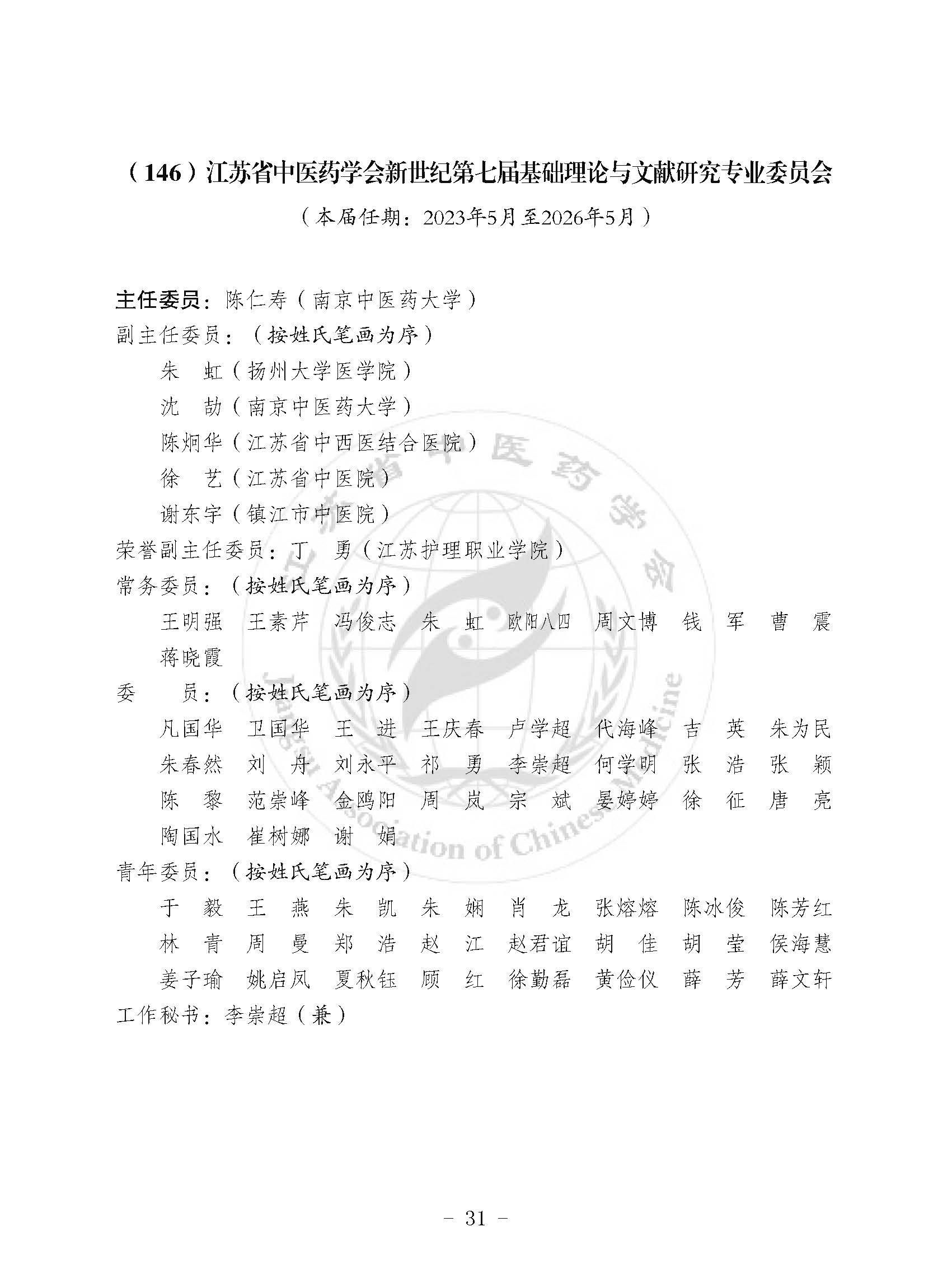 （146）江苏省中医药学会新世纪第七届基础理论与文献研究专业委员会

（本届任期：2023年5月至2026年5月）

主任委员：陈仁寿（南京中医药大学）

副主任委员：（按姓氏笔画为序）

朱　虹（扬州大学医学院）

沈　劼（南京中医药大学）

陈炯华（江苏省中西医结合医院）

徐　艺（江苏省中医院）

谢东宇（镇江市中医院）

荣誉副主任委员：丁　勇（江苏护理职业学院）

常务委员：（按姓氏笔画为序）

王明强　王素芹　冯俊志　朱　虹　欧阳八四　周文博　钱　军　曹　震　蒋晓霞

委　　员：（按姓氏笔画为序）

凡国华　卫国华　王　进　王庆春　卢学超　代海峰　吉　英　朱为民　朱春然　刘　舟　刘永平　祁　勇　李崇超　何学明　张　浩　张　颖　陈　黎　范崇峰　金鸥阳　周　岚　宗　斌　晏婷婷　徐　征　唐　亮　陶国水　崔树娜　谢　娟

青年委员：（按姓氏笔画为序）

于　毅　王　燕　朱　凯　朱　娴　肖　龙　张熔熔　陈冰俊　陈芳红　林　青　周　曼　郑　浩　赵　江　赵君谊　胡　佳　胡　莹　侯海慧　姜子瑜　姚启凤　夏秋钰　顾　红　徐勤磊　黄俭仪　薛　芳　薛文轩

工作秘书：李崇超（兼）

江苏省中医药学会 Jiangsu Association of Chinese Medicine

－ 31 －